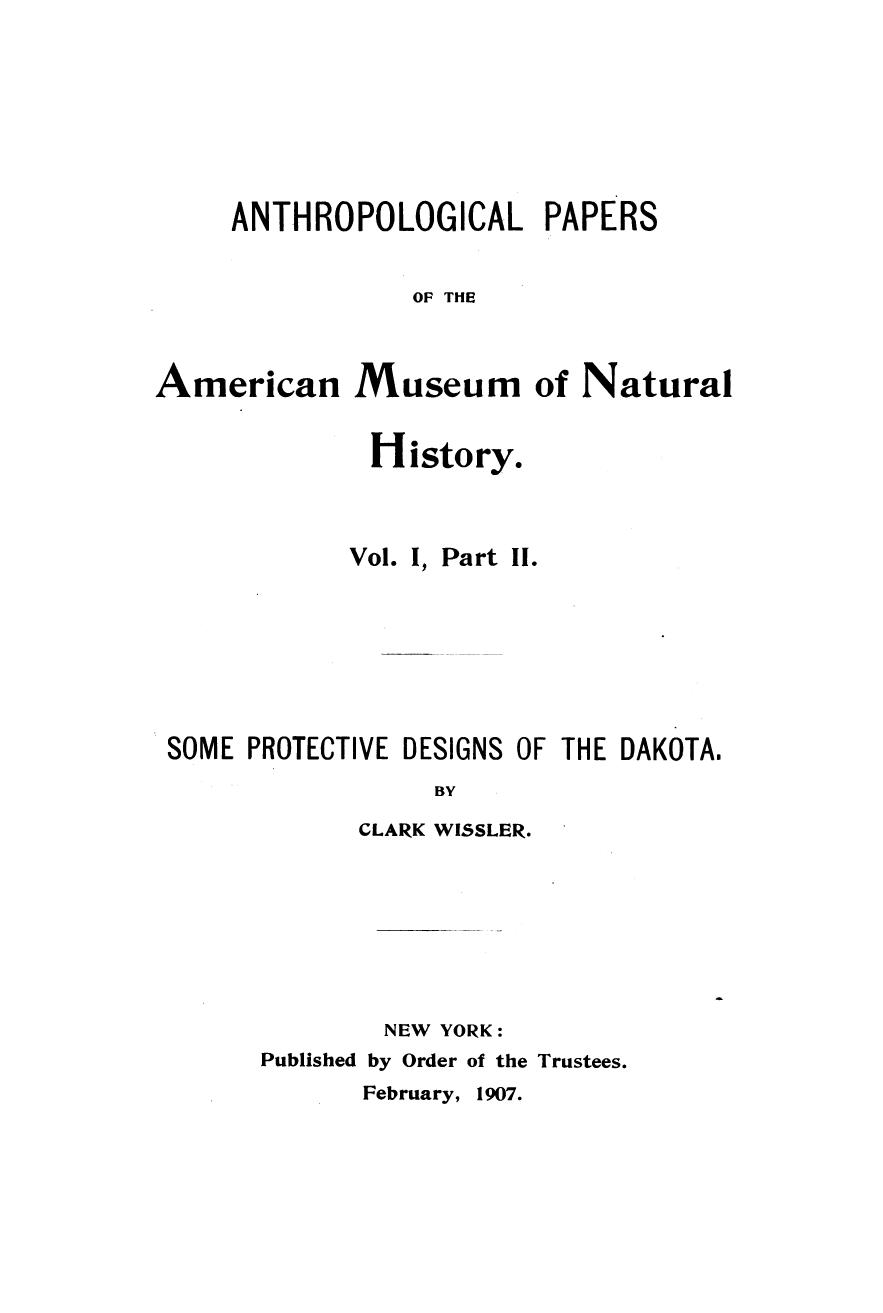 ANTHROPOLOGICAL PAPERS

OF THE

American Museum of Natural History.

Vol. I, Part II.

SOME PROTECTIVE DESIGNS OF THE DAKOTA.

BY

CLARK WISSLER.

NEW YORK:
Published by Order of the Trustees.
February, 1907.